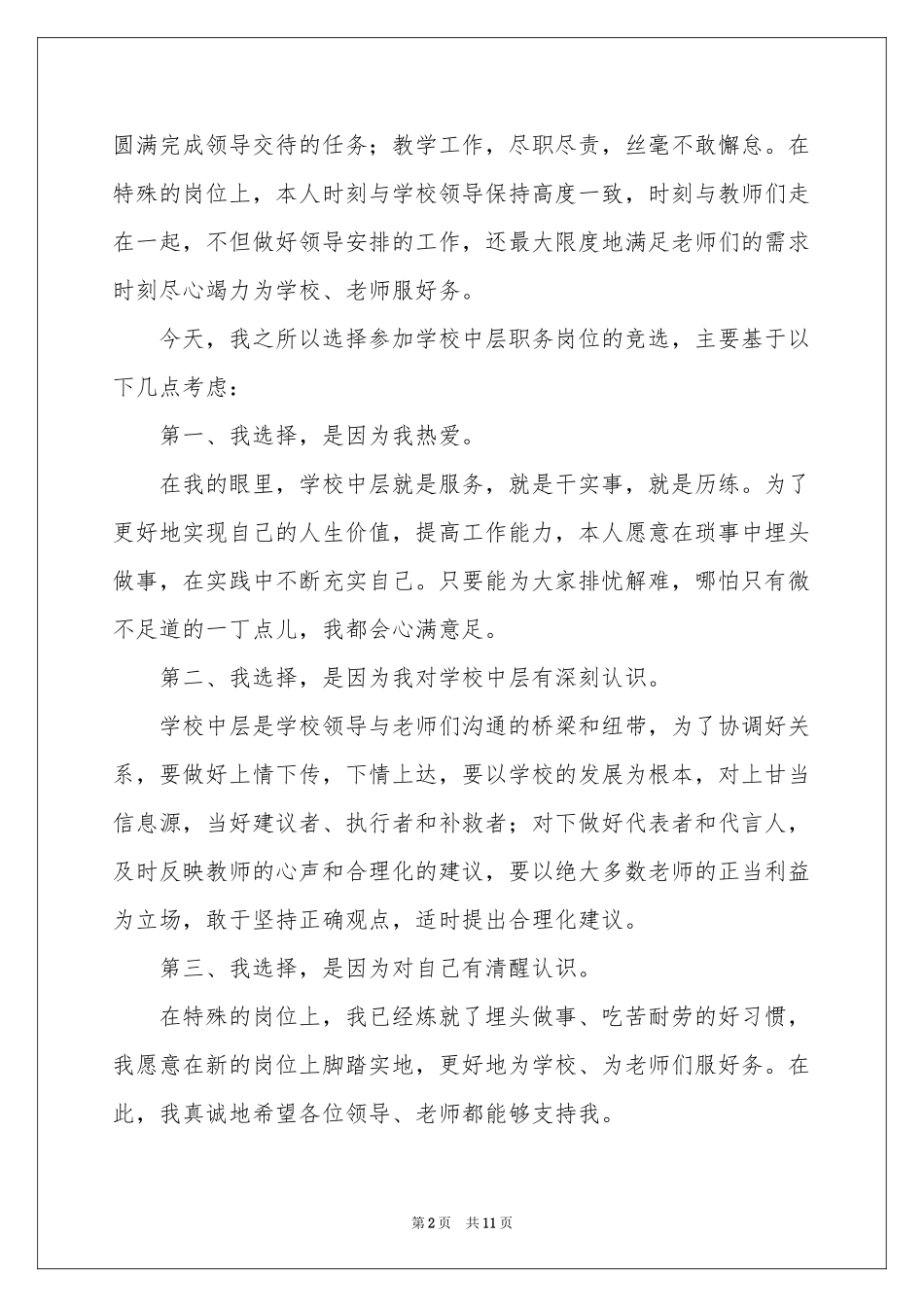 圆满完成领导交待的任务；教学工作，尽职尽责，丝毫不敢懈怠。在特殊的岗位上，本人时刻与学校领导保持高度一致，时刻与教师们走在一起，不但做好领导安排的工作，还最大限度地满足老师们的需求时刻尽心竭力为学校、老师服好务。

今天，我之所以选择参加学校中层职务岗位的竞选，主要基于以下几点考虑：

第一、我选择，是因为我热爱。

在我的眼里，学校中层就是服务，就是干实事，就是历练。为了更好地实现自己的人生价值，提高工作能力，本人愿意在琐事中埋头做事，在实践中不断充实自己。只要能为大家排忧解难，哪怕只有微不足道的一丁点儿，我都会心满意足。

第二、我选择，是因为我对学校中层有深刻认识。

学校中层是学校领导与老师们沟通的桥梁和纽带，为了协调好关系，要做好上情下传，下情上达，要以学校的发展为根本，对上甘当信息源，当好建议者、执行者和补救者；对下做好代表者和代言人，及时反映教师的心声和合理化的建议，要以绝大多数老师的正当利益为立场，敢于坚持正确观点，适时提出合理化建议。

第三、我选择，是因为对自己有清醒认识。

在特殊的岗位上，我已经炼就了埋头做事、吃苦耐劳的好习惯，我愿意在新的岗位上脚踏实地，更好地为学校、为老师们服好务。在此，我真诚地希望各位领导、老师都能够支持我。

第2页　共11页